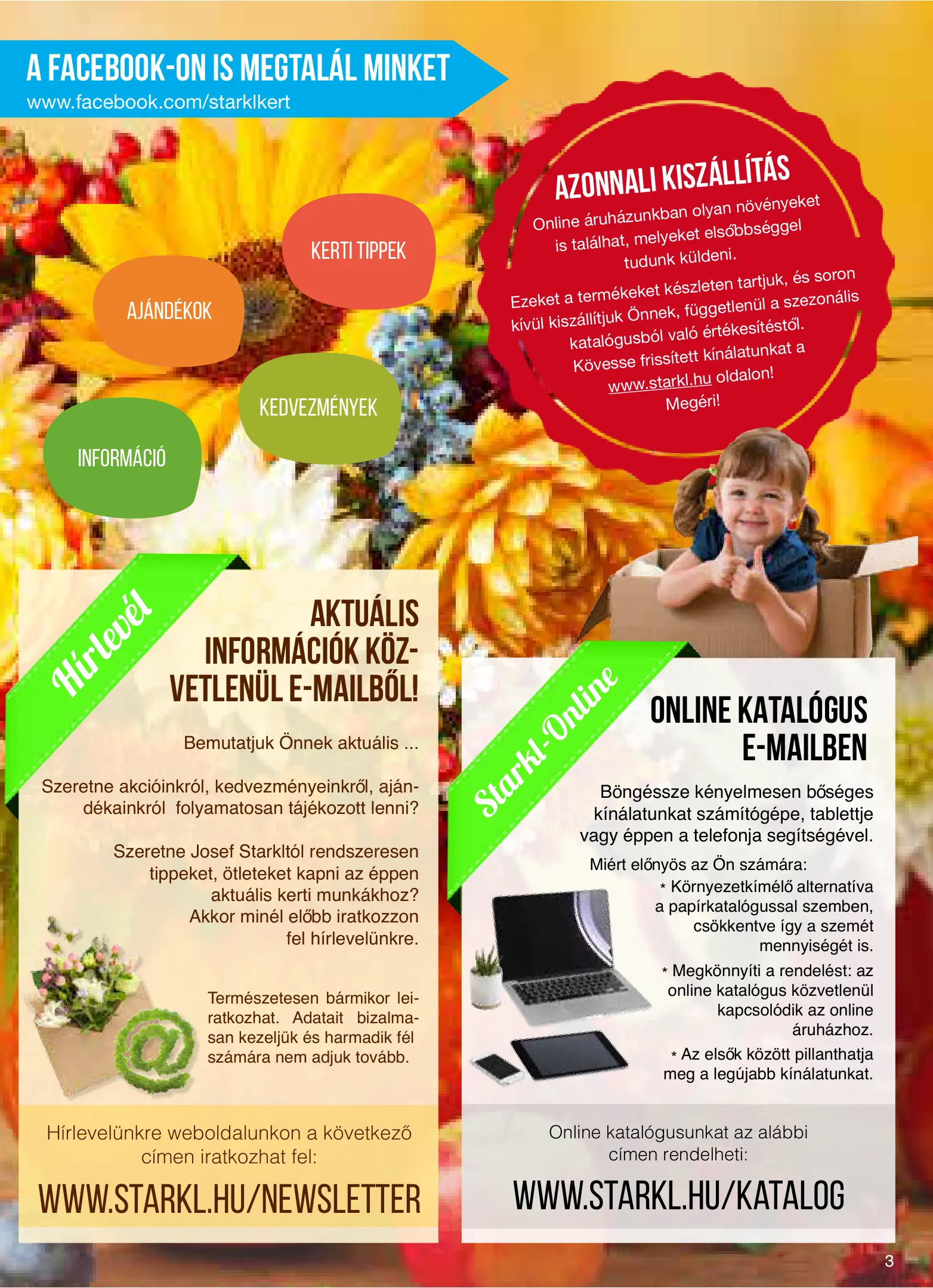 A FACEBOOK-ON IS MEGTALÁL MINKET
www.facebook.com/starklkert

KERTI TIPPEK

AJÁNDÉKOK

KEDVEZMÉNYEK

INFORMÁCIÓ

AZONNALI KISZÁLLÍTÁS

Online áruházunkban olyan növényeket is találhat, melyeket elsőbbséggel tudunk küldeni.

Ezeket a termékeket készleten tartjuk, és soron kívül kiszállítjuk Önnek, függetlenül a szezonális katalógusból való értékesítéstől. Kövesse frissített kínálatunkat a www.starkl.hu oldalon! Megéri!

Hírlevél

AKTUÁLIS INFORMÁCIÓK KÖZVETLENÜL E-MAILBŐL!

Bemutatjuk Önnek aktuális ...

Szeretne akcióinkról, kedvezményeinkről, ajándékainkról folyamatosan tájékozott lenni?

Szeretne Josef Starkltól rendszeresen tippeket, ötleteket kapni az éppen aktuális kerti munkákhoz? Akkor minél előbb iratkozzon fel hírlevelünkre.

Természetesen bármikor leiratkozhat. Adatait bizalmasan kezeljük és harmadik fél számára nem adjuk tovább.

Hírlevelünkre weboldalunkon a következő címen iratkozhat fel:

WWW.STARKL.HU/NEWSLETTER

Starkl-Online

ONLINE KATALÓGUS E-MAILBEN

Böngéssze kényelmesen bőséges kínálatunkat számítógépe, tablettje vagy éppen a telefonja segítségével.

Miért előnyös az Ön számára:
* Környezetkímélő alternatíva a papírkatalógussal szemben, csökkentve így a szemét mennyiségét is.
* Megkönnyíti a rendelést: az online katalógus közvetlenül kapcsolódik az online áruházhoz.
* Az elsők között pillanthatja meg a legújabb kínálatunkat.

Online katalógusunkat az alábbi címen rendelheti:

WWW.STARKL.HU/KATALOG

3